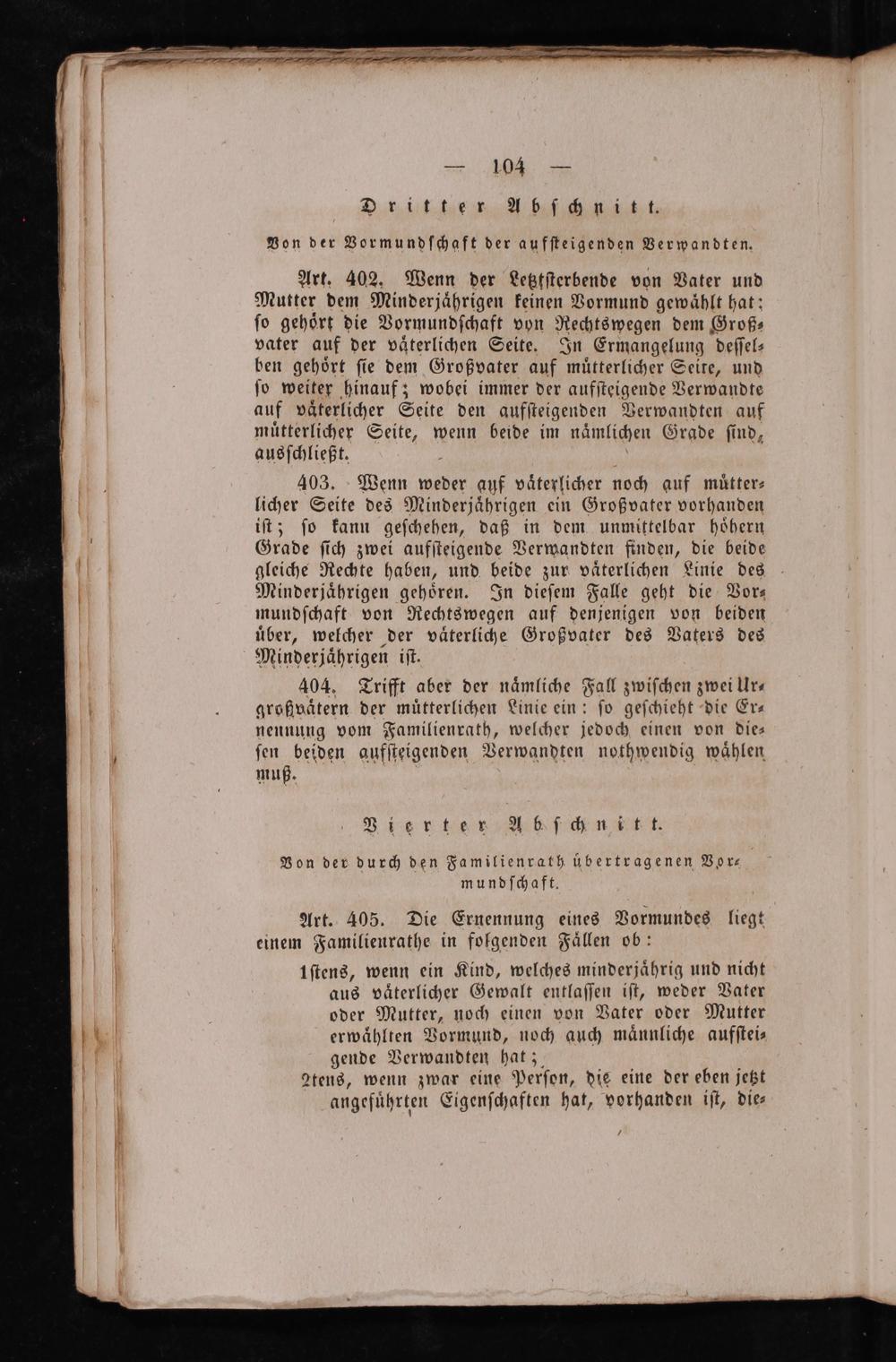 — 104 —

Dritter Abschnitt.

Von der Vormundschaft der aufsteigenden Verwandten.

Art. 402. Wenn der Letztsterbende von Vater und Mutter dem Minderjährigen keinen Vormund gewählt hat; so gehört die Vormundschaft von Rechtswegen dem Großvater auf der väterlichen Seite. In Ermangelung desselben gehört sie dem Großvater auf mütterlicher Seite, und so weiter hinauf; wobei immer der aufsteigende Verwandte auf väterlicher Seite den aufsteigenden Verwandten auf mütterlicher Seite, wenn beide im nämlichen Grade sind, ausschließt.

403. Wenn weder auf väterlicher noch auf mütterlicher Seite des Minderjährigen ein Großvater vorhanden ist; so kann geschehen, daß in dem unmittelbar höhern Grade sich zwei aufsteigende Verwandten finden, die beide gleiche Rechte haben, und beide zur väterlichen Linie des Minderjährigen gehören. In diesem Falle geht die Vormundschaft von Rechtswegen auf denjenigen von beiden über, welcher der väterliche Großvater des Vaters des Minderjährigen ist.

404. Trifft aber der nämliche Fall zwischen zwei Urgroßvätern der mütterlichen Linie ein: so geschieht die Ernennung vom Familienrath, welcher jedoch einen von diesen beiden aufsteigenden Verwandten nothwendig wählen muß.

Vierter Abschnitt.

Von der durch den Familienrath übertragenen Vormundschaft.

Art. 405. Die Ernennung eines Vormundes liegt einem Familienrathe in folgenden Fällen ob:

1stens, wenn ein Kind, welches minderjährig und nicht aus väterlicher Gewalt entlassen ist, weder Vater oder Mutter, noch einen von Vater oder Mutter erwählten Vormund, noch auch männliche aufsteigende Verwandten hat;

2tens, wenn zwar eine Person, die eine der eben jetzt angeführten Eigenschaften hat, vorhanden ist, die-